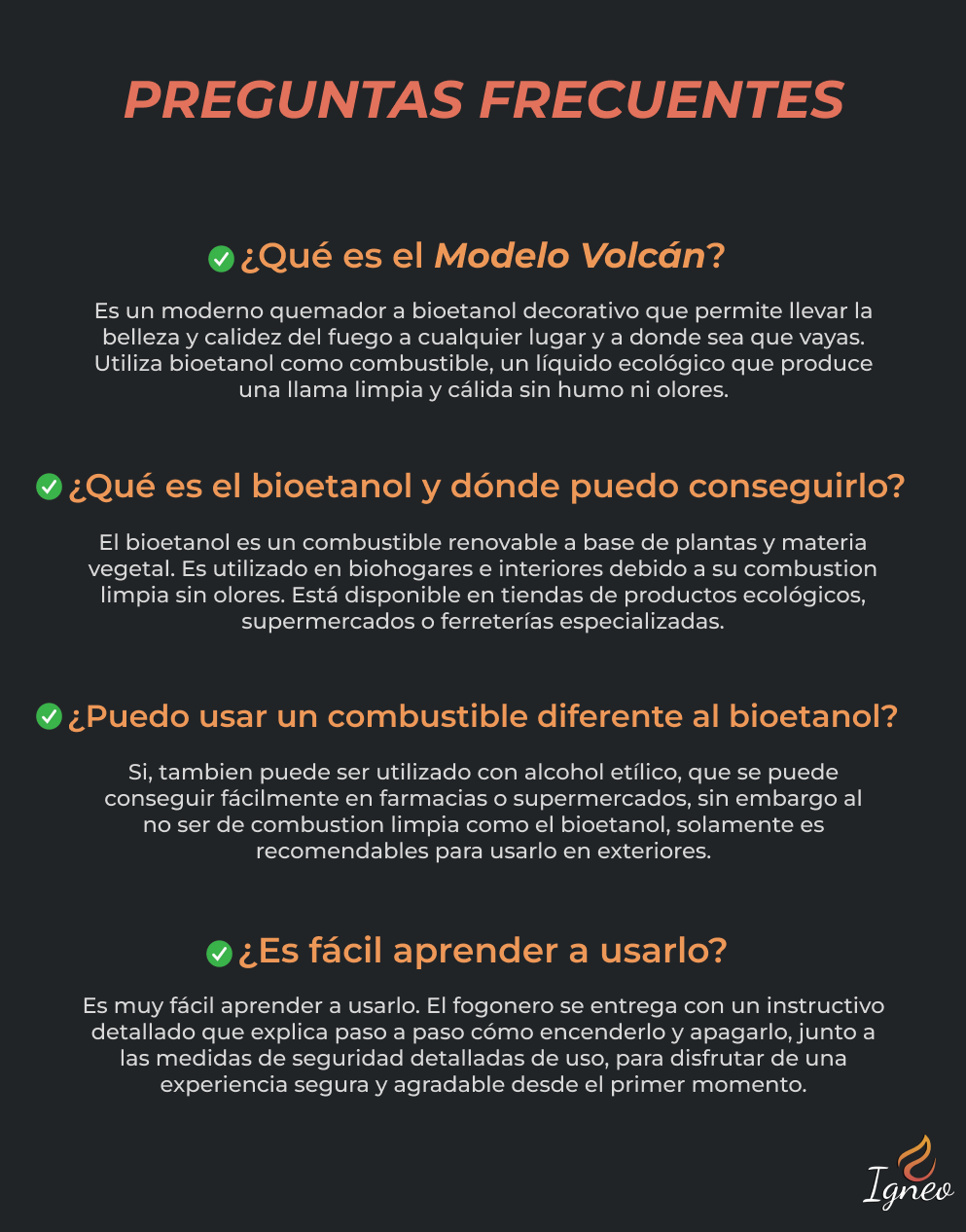 PREGUNTAS FRECUENTES

¿Qué es el Modelo Volcán?

Es un moderno quemador a bioetanol decorativo que permite llevar la belleza y calidez del fuego a cualquier lugar y a donde sea que vayas. Utiliza bioetanol como combustible, un líquido ecológico que produce una llama limpia y cálida sin humo ni olores.

¿Qué es el bioetanol y dónde puedo conseguirlo?

El bioetanol es un combustible renovable a base de plantas y materia vegetal. Es utilizado en biohogares e interiores debido a su combustion limpia sin olores. Está disponible en tiendas de productos ecológicos, supermercados o ferreterías especializadas.

¿Puedo usar un combustible diferente al bioetanol?

Si, tambien puede ser utilizado con alcohol etílico, que se puede conseguir fácilmente en farmacias o supermercados, sin embargo al no ser de combustion limpia como el bioetanol, solamente es recomendables para usarlo en exteriores.

¿Es fácil aprender a usarlo?

Es muy fácil aprender a usarlo. El fogonero se entrega con un instructivo detallado que explica paso a paso cómo encenderlo y apagarlo, junto a las medidas de seguridad detalladas de uso, para disfrutar de una experiencia segura y agradable desde el primer momento.

Igneo